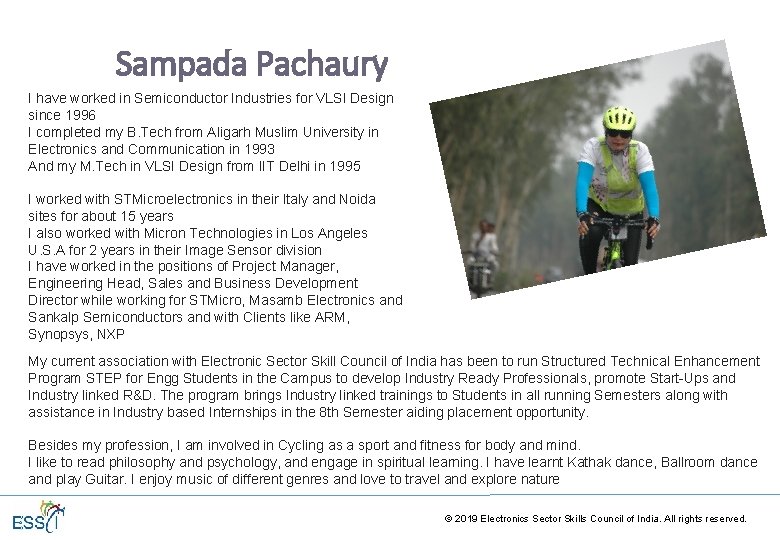 Sampada Pachaury

I have worked in Semiconductor Industries for VLSI Design since 1996
I completed my B.Tech from Aligarh Muslim University in Electronics and Communication in 1993
And my M.Tech in VLSI Design from IIT Delhi in 1995

I worked with STMicroelectronics in their Italy and Noida sites for about 15 years
I also worked with Micron Technologies in Los Angeles U.S.A for 2 years in their Image Sensor division
I have worked in the positions of Project Manager, Engineering Head, Sales and Business Development Director while working for STMicro, Masamb Electronics and Sankalp Semiconductors and with Clients like ARM, Synopsys, NXP

My current association with Electronic Sector Skill Council of India has been to run Structured Technical Enhancement Program STEP for Engg Students in the Campus to develop Industry Ready Professionals, promote Start-Ups and Industry linked R&D. The program brings Industry linked trainings to Students in all running Semesters along with assistance in Industry based Internships in the 8th Semester aiding placement opportunity.

Besides my profession, I am involved in Cycling as a sport and fitness for body and mind.
I like to read philosophy and psychology, and engage in spiritual learning. I have learnt Kathak dance, Ballroom dance and play Guitar. I enjoy music of different genres and love to travel and explore nature

ESSCI

© 2019 Electronics Sector Skills Council of India. All rights reserved.